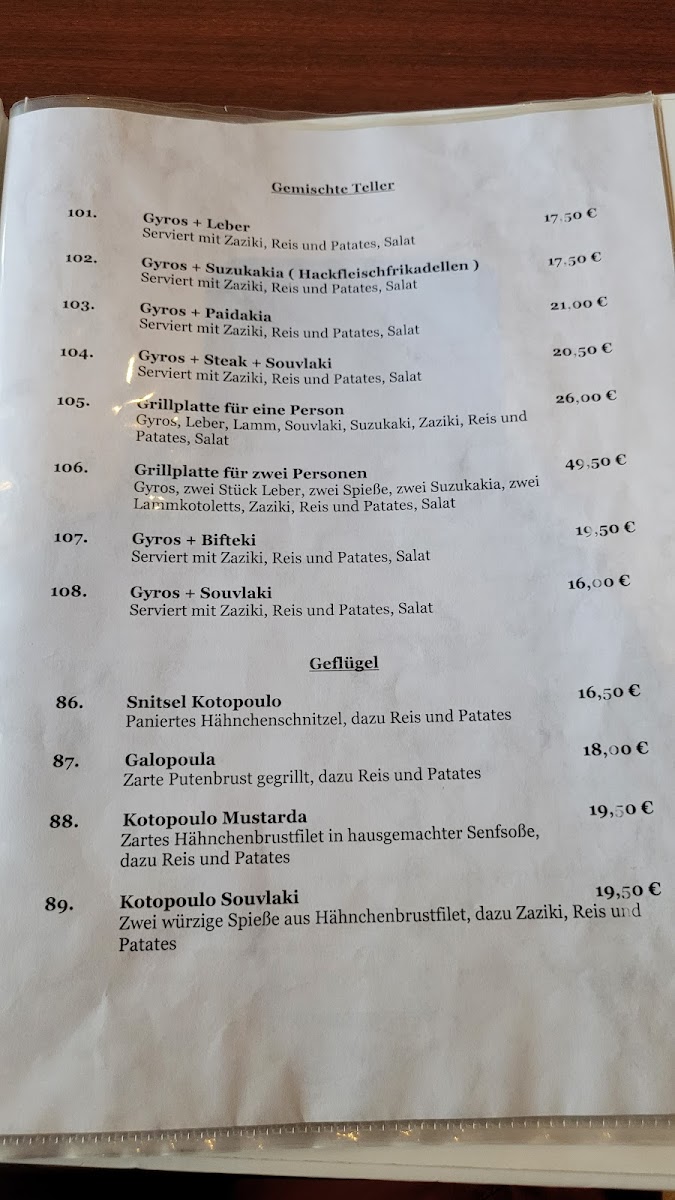 Gemischte Teller

101. Gyros + Leber 17,50 €
Serviert mit Zaziki, Reis und Patates, Salat

102. Gyros + Suzukakia ( Hackfleischfrikadellen ) 17,50 €
Serviert mit Zaziki, Reis und Patates, Salat

103. Gyros + Paidakia 21,00 €
Serviert mit Zaziki, Reis und Patates, Salat

104. Gyros + Steak + Souvlaki 20,50 €
Serviert mit Zaziki, Reis und Patates, Salat

105. Grillplatte für eine Person 26,00 €
Gyros, Leber, Lamm, Souvlaki, Suzukaki, Zaziki, Reis und Patates, Salat

106. Grillplatte für zwei Personen 49,50 €
Gyros, zwei Stück Leber, zwei Spieße, zwei Suzukakia, zwei Lammkotoletts, Zaziki, Reis und Patates, Salat

107. Gyros + Bifteki 19,50 €
Serviert mit Zaziki, Reis und Patates, Salat

108. Gyros + Souvlaki 16,00 €
Serviert mit Zaziki, Reis und Patates, Salat

Geflügel

86. Snitsel Kotopoulo 16,50 €
Paniertes Hähnchenschnitzel, dazu Reis und Patates

87. Galopoula 18,00 €
Zarte Putenbrust gegrillt, dazu Reis und Patates

88. Kotopoulo Mustarda 19,50 €
Zartes Hähnchenbrustfilet in hausgemachter Senfsoße, dazu Reis und Patates

89. Kotopoulo Souvlaki 19,50 €
Zwei würzige Spieße aus Hähnchenbrustfilet, dazu Zaziki, Reis und Patates